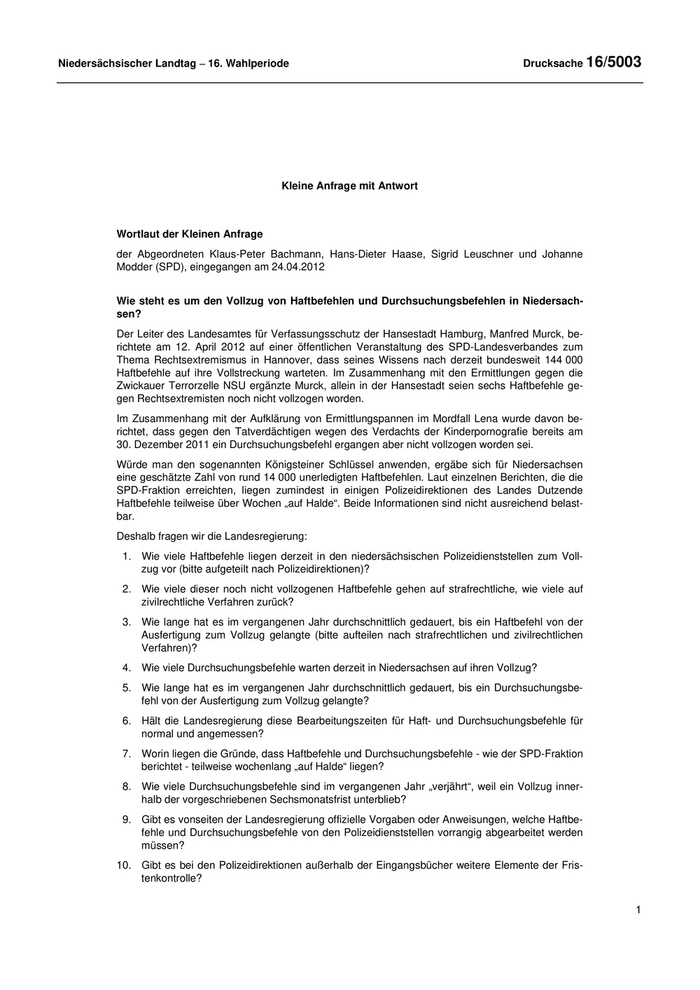 Niedersächsischer Landtag – 16. Wahlperiode

Drucksache 16/5003

Kleine Anfrage mit Antwort

Wortlaut der Kleinen Anfrage

der Abgeordneten Klaus-Peter Bachmann, Hans-Dieter Haase, Sigrid Leuschner und Johanne Modder (SPD), eingegangen am 24.04.2012

Wie steht es um den Vollzug von Haftbefehlen und Durchsuchungsbefehlen in Niedersachsen?

Der Leiter des Landesamtes für Verfassungsschutz der Hansestadt Hamburg, Manfred Murck, berichtete am 12. April 2012 auf einer öffentlichen Veranstaltung des SPD-Landesverbandes zum Thema Rechtsextremismus in Hannover, dass seines Wissens nach derzeit bundesweit 144 000 Haftbefehle auf ihre Vollstreckung warteten. Im Zusammenhang mit den Ermittlungen gegen die Zwickauer Terrorzelle NSU ergänzte Murck, allein in der Hansestadt seien sechs Haftbefehle gegen Rechtsextremisten noch nicht vollzogen worden.

Im Zusammenhang mit der Aufklärung von Ermittlungspannen im Mordfall Lena wurde davon berichtet, dass gegen den Tatverdächtigen wegen des Verdachts der Kinderpornografie bereits am 30. Dezember 2011 ein Durchsuchungsbefehl ergangen aber nicht vollzogen worden sei.

Würde man den sogenannten Königsteiner Schlüssel anwenden, ergäbe sich für Niedersachsen eine geschätzte Zahl von rund 14 000 unerledigten Haftbefehlen. Laut einzelnen Berichten, die die SPD-Fraktion erreichten, liegen zumindest in einigen Polizeidirektionen des Landes Dutzende Haftbefehle teilweise über Wochen „auf Halde“. Beide Informationen sind nicht ausreichend belastbar.

Deshalb fragen wir die Landesregierung:

1. Wie viele Haftbefehle liegen derzeit in den niedersächsischen Polizeidienststellen zum Vollzug vor (bitte aufgeteilt nach Polizeidirektionen)?

2. Wie viele dieser noch nicht vollzogenen Haftbefehle gehen auf strafrechtliche, wie viele auf zivilrechtliche Verfahren zurück?

3. Wie lange hat es im vergangenen Jahr durchschnittlich gedauert, bis ein Haftbefehl von der Ausfertigung zum Vollzug gelangte (bitte aufteilen nach strafrechtlichen und zivilrechtlichen Verfahren)?

4. Wie viele Durchsuchungsbefehle warten derzeit in Niedersachsen auf ihren Vollzug?

5. Wie lange hat es im vergangenen Jahr durchschnittlich gedauert, bis ein Durchsuchungsbefehl von der Ausfertigung zum Vollzug gelangte?

6. Hält die Landesregierung diese Bearbeitungszeiten für Haft- und Durchsuchungsbefehle für normal und angemessen?

7. Worin liegen die Gründe, dass Haftbefehle und Durchsuchungsbefehle - wie der SPD-Fraktion berichtet - teilweise wochenlang „auf Halde“ liegen?

8. Wie viele Durchsuchungsbefehle sind im vergangenen Jahr „verjährt“, weil ein Vollzug innerhalb der vorgeschriebenen Sechsmonatsfrist unterblieb?

9. Gibt es vonseiten der Landesregierung offizielle Vorgaben oder Anweisungen, welche Haftbefehle und Durchsuchungsbefehle von den Polizeidienststellen vorrangig abgearbeitet werden müssen?

10. Gibt es bei den Polizeidirektionen außerhalb der Eingangsbücher weitere Elemente der Fristenkontrolle?

1